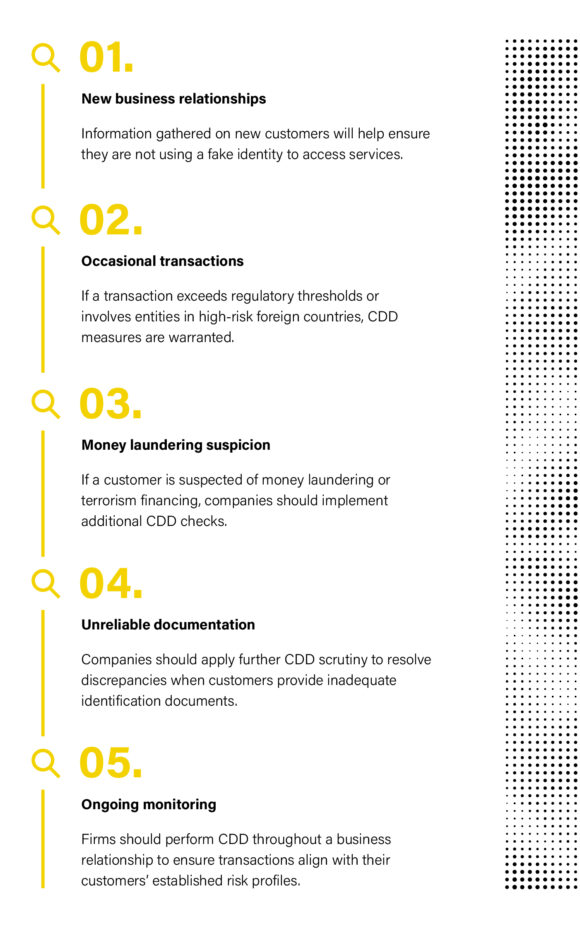 01.

New business relationships

Information gathered on new customers will help ensure they are not using a fake identity to access services.

02.

Occasional transactions

If a transaction exceeds regulatory thresholds or involves entities in high-risk foreign countries, CDD measures are warranted.

03.

Money laundering suspicion

If a customer is suspected of money laundering or terrorism financing, companies should implement additional CDD checks.

04.

Unreliable documentation

Companies should apply further CDD scrutiny to resolve discrepancies when customers provide inadequate identification documents.

05.

Ongoing monitoring

Firms should perform CDD throughout a business relationship to ensure transactions align with their customers' established risk profiles.